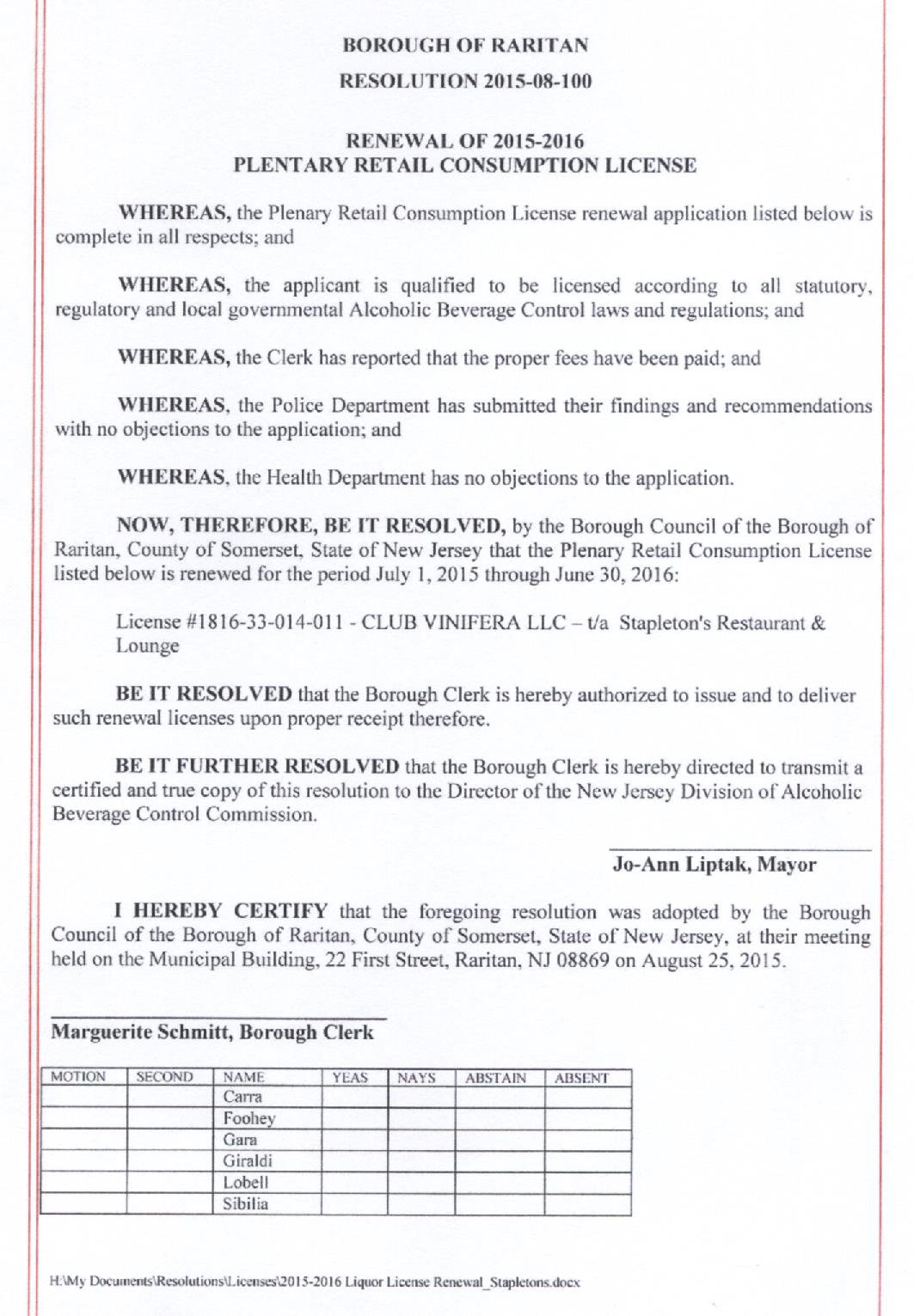 BOROUGH OF RARITAN

RESOLUTION 2015-08-100

RENEWAL OF 2015-2016
PLENTARY RETAIL CONSUMPTION LICENSE

WHEREAS, the Plenary Retail Consumption License renewal application listed below is complete in all respects; and

WHEREAS, the applicant is qualified to be licensed according to all statutory, regulatory and local governmental Alcoholic Beverage Control laws and regulations; and

WHEREAS, the Clerk has reported that the proper fees have been paid; and

WHEREAS, the Police Department has submitted their findings and recommendations with no objections to the application; and

WHEREAS, the Health Department has no objections to the application.

NOW, THEREFORE, BE IT RESOLVED, by the Borough Council of the Borough of Raritan, County of Somerset, State of New Jersey that the Plenary Retail Consumption License listed below is renewed for the period July 1, 2015 through June 30, 2016:

License #1816-33-014-011 - CLUB VINIFERA LLC – t/a Stapleton's Restaurant & Lounge

BE IT RESOLVED that the Borough Clerk is hereby authorized to issue and to deliver such renewal licenses upon proper receipt therefore.

BE IT FURTHER RESOLVED that the Borough Clerk is hereby directed to transmit a certified and true copy of this resolution to the Director of the New Jersey Division of Alcoholic Beverage Control Commission.

Jo-Ann Liptak, Mayor

I HEREBY CERTIFY that the foregoing resolution was adopted by the Borough Council of the Borough of Raritan, County of Somerset, State of New Jersey, at their meeting held on the Municipal Building, 22 First Street, Raritan, NJ 08869 on August 25, 2015.

Marguerite Schmitt, Borough Clerk

| MOTION | SECOND | NAME | YEAS | NAYS | ABSTAIN | ABSENT |
|---|---|---|---|---|---|---|
| | | Carra | | | | |
| | | Foohey | | | | |
| | | Gara | | | | |
| | | Giraldi | | | | |
| | | Lobell | | | | |
| | | Sibilia | | | | |

H:\My Documents\Resolutions\Licenses\2015-2016 Liquor License Renewal_Stapletons.docx